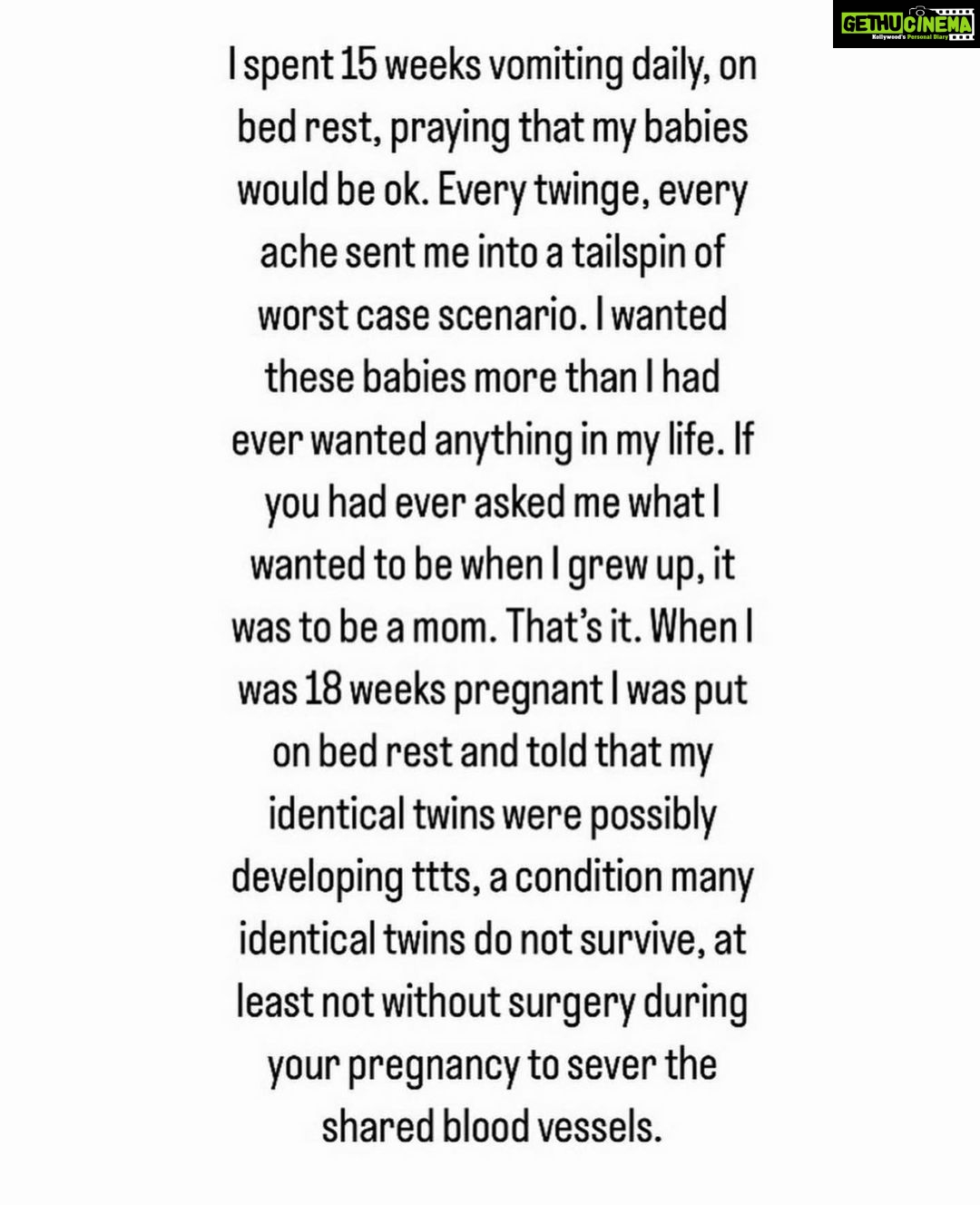 GETHUCINEMA
Kollywood's Personal Diary

I spent 15 weeks vomiting daily, on bed rest, praying that my babies would be ok. Every twinge, every ache sent me into a tailspin of worst case scenario. I wanted these babies more than I had ever wanted anything in my life. If you had ever asked me what I wanted to be when I grew up, it was to be a mom. That's it. When I was 18 weeks pregnant I was put on bed rest and told that my identical twins were possibly developing ttts, a condition many identical twins do not survive, at least not without surgery during your pregnancy to sever the shared blood vessels.